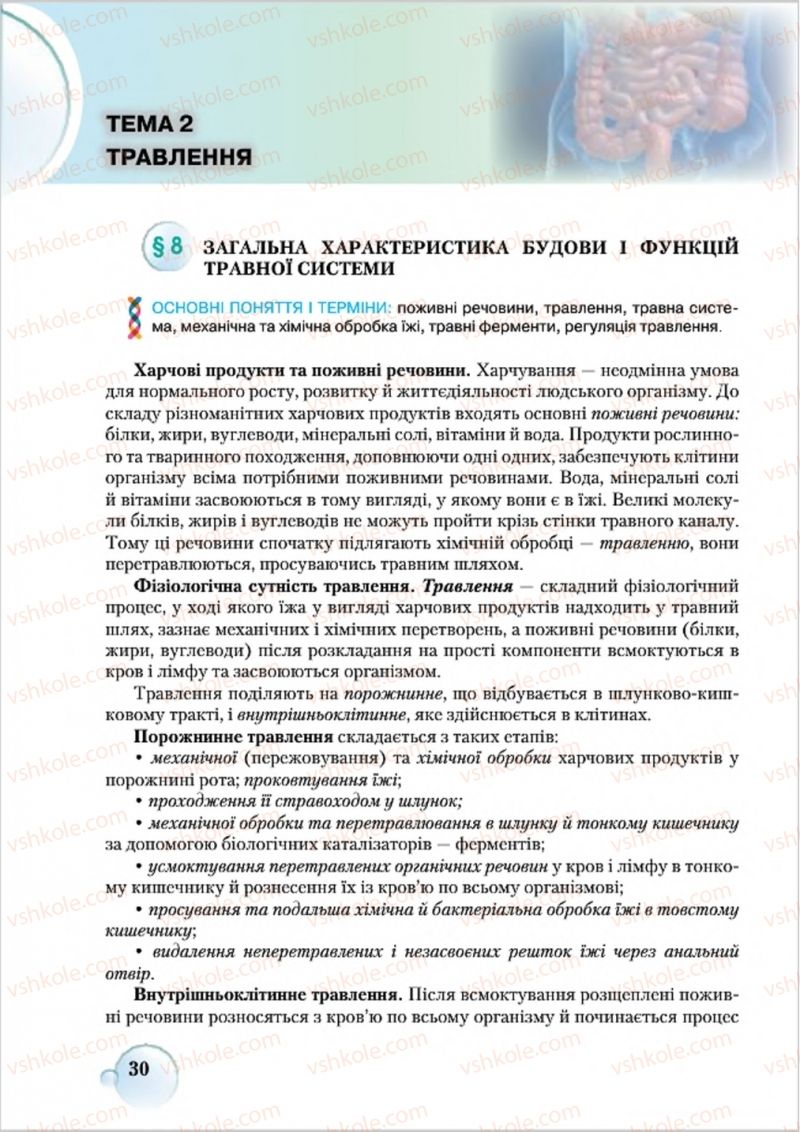 vshkole.com

ТЕМА 2
ТРАВЛЕННЯ

§ 8 ЗАГАЛЬНА ХАРАКТЕРИСТИКА БУДОВИ І ФУНКЦІЙ ТРАВНОЇ СИСТЕМИ

ОСНОВНІ ПОНЯТТЯ І ТЕРМІНИ: поживні речовини, травлення, травна система, механічна та хімічна обробка їжі, травні ферменти, регуляція травлення.

Харчові продукти та поживні речовини. Харчування — неодмінна умова для нормального росту, розвитку й життєдіяльності людського організму. До складу різноманітних харчових продуктів входять основні поживні речовини: білки, жири, вуглеводи, мінеральні солі, вітаміни й вода. Продукти рослинного та тваринного походження, доповнюючи одні одних, забезпечують клітини організму всіма потрібними поживними речовинами. Вода, мінеральні солі й вітаміни засвоюються в тому вигляді, у якому вони є в їжі. Великі молекули білків, жирів і вуглеводів не можуть пройти крізь стінки травного каналу. Тому ці речовини спочатку підлягають хімічній обробці — травленню, вони перетравлюються, просуваючись травним шляхом.

Фізіологічна сутність травлення. Травлення — складний фізіологічний процес, у ході якого їжа у вигляді харчових продуктів надходить у травний шлях, зазнає механічних і хімічних перетворень, а поживні речовини (білки, жири, вуглеводи) після розкладання на прості компоненти всмоктуються в кров і лімфу та засвоюються організмом.

Травлення поділяють на порожнинне, що відбувається в шлунково-кишковому тракті, і внутрішньоклітинне, яке здійснюється в клітинах.

Порожнинне травлення складається з таких етапів:

• механічної (пережовування) та хімічної обробки харчових продуктів у порожнині рота; проковтування їжі;

• проходження її стравоходом у шлунок;

• механічної обробки та перетравлювання в шлунку й тонкому кишечнику за допомогою біологічних каталізаторів — ферментів;

• усмоктування перетравлених органічних речовин у кров і лімфу в тонкому кишечнику й рознесення їх із кров'ю по всьому організмові;

• просування та подальша хімічна й бактеріальна обробка їжі в товстому кишечнику;

• видалення неперетравлених і незасвоєних решток їжі через анальний отвір.

Внутрішньоклітинне травлення. Після всмоктування розщеплені поживні речовини розносяться з кров'ю по всьому організму й починається процес

30